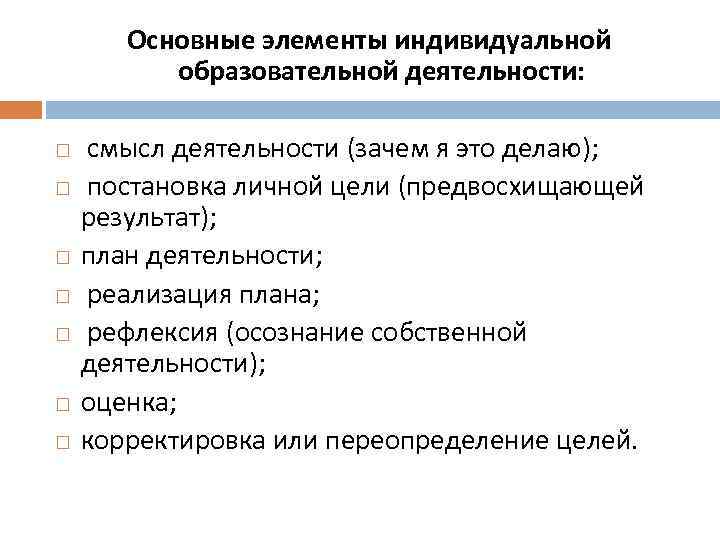 Основные элементы индивидуальной образовательной деятельности:

□ смысл деятельности (зачем я это делаю);
□ постановка личной цели (предвосхищающей результат);
□ план деятельности;
□ реализация плана;
□ рефлексия (осознание собственной деятельности);
□ оценка;
□ корректировка или переопределение целей.